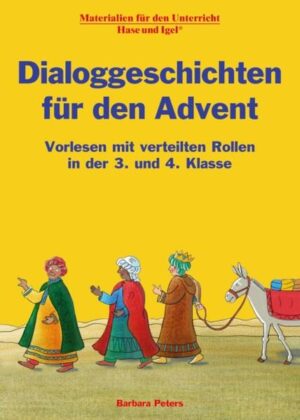 Materialien für den Unterricht
Hase und Igel®

Dialoggeschichten für den Advent

Vorlesen mit verteilten Rollen in der 3. und 4. Klasse

Barbara Peters